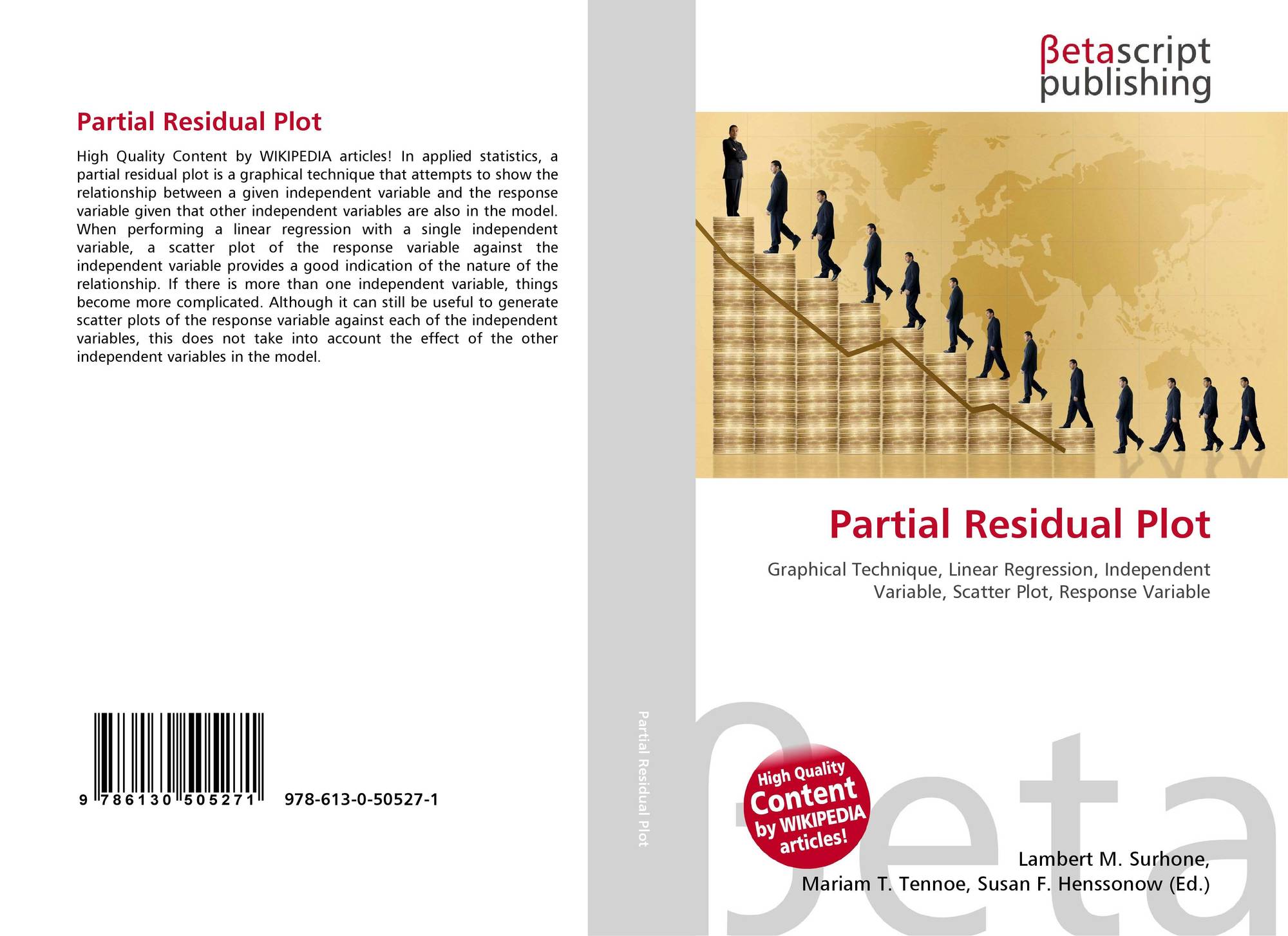 Partial Residual Plot

High Quality Content by WIKIPEDIA articles! In applied statistics, a partial residual plot is a graphical technique that attempts to show the relationship between a given independent variable and the response variable given that other independent variables are also in the model. When performing a linear regression with a single independent variable, a scatter plot of the response variable against the independent variable provides a good indication of the nature of the relationship. If there is more than one independent variable, things become more complicated. Although it can still be useful to generate scatter plots of the response variable against each of the independent variables, this does not take into account the effect of the other independent variables in the model.

9 786130 505271

978-613-0-50527-1

Partial Residual Plot

βetascript
publishing

Partial Residual Plot

Graphical Technique, Linear Regression, Independent Variable, Scatter Plot, Response Variable

High Quality Content by WIKIPEDIA articles!

Lambert M. Surhone,
Mariam T. Tennoe, Susan F. Henssonow (Ed.)

βeta